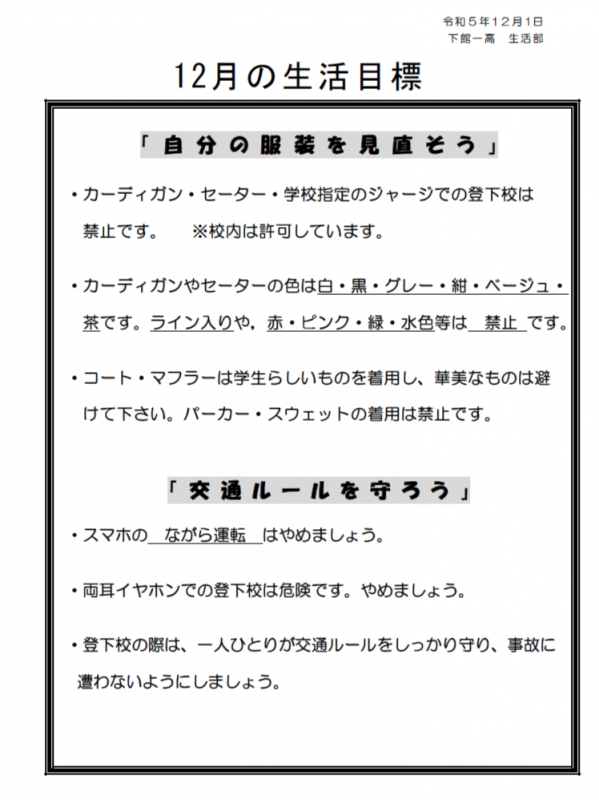 令和５年１２月1日
下館一高　生活部

12月の生活目標

「自分の服装を見直そう」

・カーディガン・セーター・学校指定のジャージでの登下校は禁止です。　※校内は許可しています。

・カーディガンやセーターの色は白・黒・グレー・紺・ベージュ・茶です。ライン入りや，赤・ピンク・緑・水色等は　禁止　です。

・コート・マフラーは学生らしいものを着用し、華美なものは避けて下さい。パーカー・スウェットの着用は禁止です。

「交通ルールを守ろう」

・スマホの　ながら運転　はやめましょう。

・両耳イヤホンでの登下校は危険です。やめましょう。

・登下校の際は、一人ひとりが交通ルールをしっかり守り、事故に遭わないようにしましょう。